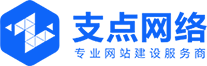 支点网络
专业网站建设服务商